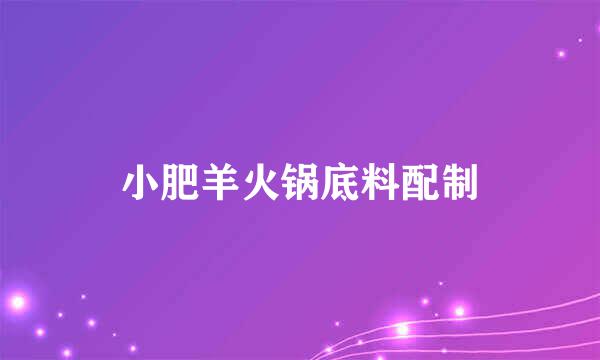 小肥羊火锅底料配制